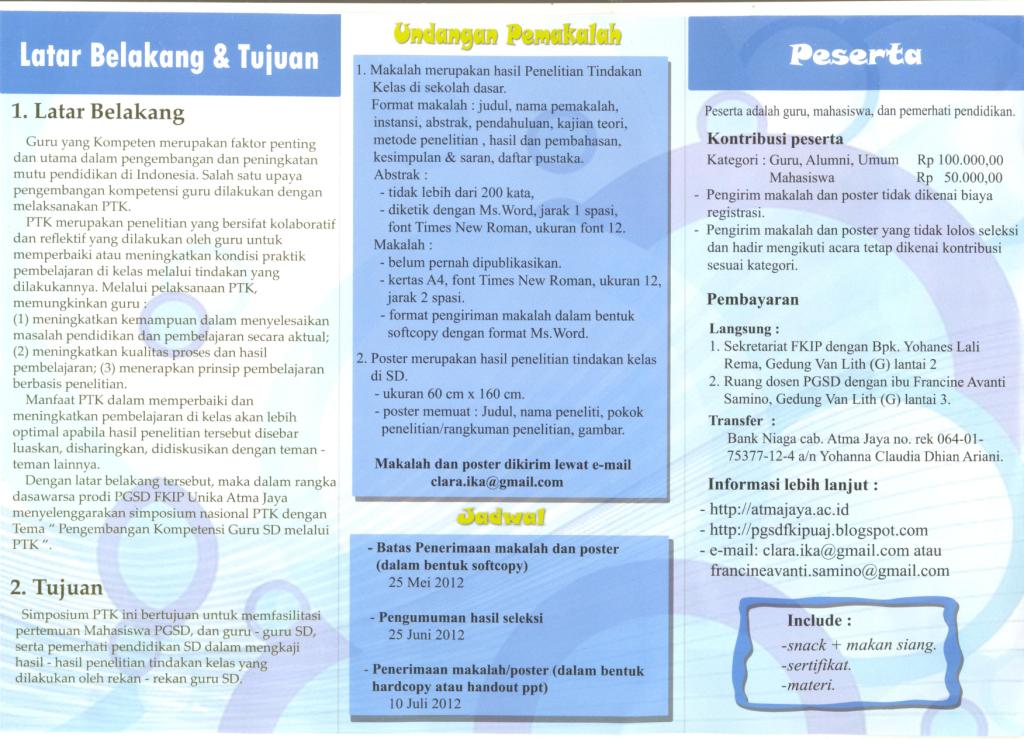 Latar Belakang & Tujuan

1. Latar Belakang

Guru yang Kompeten merupakan faktor penting dan utama dalam pengembangan dan peningkatan mutu pendidikan di Indonesia. Salah satu upaya pengembangan kompetensi guru dilakukan dengan melaksanakan PTK.

PTK merupakan penelitian yang bersifat kolaboratif dan reflektif yang dilakukan oleh guru untuk memperbaiki atau meningkatkan kondisi praktik pembelajaran di kelas melalui tindakan yang dilakukannya. Melalui pelaksanaan PTK, memungkinkan guru :
(1) meningkatkan kemampuan dalam menyelesaikan masalah pendidikan dan pembelajaran secara aktual; (2) meningkatkan kualitas proses dan hasil pembelajaran; (3) menerapkan prinsip pembelajaran berbasis penelitian.

Manfaat PTK dalam memperbaiki dan meningkatkan pembelajaran di kelas akan lebih optimal apabila hasil penelitian tersebut disebar luaskan, disharingkan, didiskusikan dengan teman - teman lainnya.

Dengan latar belakang tersebut, maka dalam rangka dasawarsa prodi PGSD FKIP Unika Atma Jaya menyelenggarakan simposium nasional PTK dengan Tema " Pengembangan Kompetensi Guru SD melalui PTK ".

2. Tujuan

Simposium PTK ini bertujuan untuk memfasilitasi pertemuan Mahasiswa PGSD, dan guru - guru SD, serta pemerhati pendidikan SD dalam mengkaji hasil - hasil penelitian tindakan kelas yang dilakukan oleh rekan - rekan guru SD.

Undangan Pemakalah

1. Makalah merupakan hasil Penelitian Tindakan Kelas di sekolah dasar.
Format makalah : judul, nama pemakalah, instansi, abstrak, pendahuluan, kajian teori, metode penelitian , hasil dan pembahasan, kesimpulan & saran, daftar pustaka.
Abstrak :
- tidak lebih dari 200 kata,
- diketik dengan Ms.Word, jarak 1 spasi, font Times New Roman, ukuran font 12.
Makalah :
- belum pernah dipublikasikan.
- kertas A4, font Times New Roman, ukuran 12, jarak 2 spasi.
- format pengiriman makalah dalam bentuk softcopy dengan format Ms.Word.

2. Poster merupakan hasil penelitian tindakan kelas di SD.
- ukuran 60 cm x 160 cm.
- poster memuat : Judul, nama peneliti, pokok penelitian/rangkuman penelitian, gambar.

Makalah dan poster dikirim lewat e-mail clara.ika@gmail.com

Jadwal

- Batas Penerimaan makalah dan poster (dalam bentuk softcopy)
25 Mei 2012

- Pengumuman hasil seleksi
25 Juni 2012

- Penerimaan makalah/poster (dalam bentuk hardcopy atau handout ppt)
10 Juli 2012

Peserta

Peserta adalah guru, mahasiswa, dan pemerhati pendidikan.

Kontribusi peserta
Kategori : Guru, Alumni, Umum Rp 100.000,00
Mahasiswa Rp 50.000,00
- Pengirim makalah dan poster tidak dikenai biaya registrasi.
- Pengirim makalah dan poster yang tidak lolos seleksi dan hadir mengikuti acara tetap dikenai kontribusi sesuai kategori.

Pembayaran

Langsung :
1. Sekretariat FKIP dengan Bpk. Yohanes Lali Rema, Gedung Van Lith (G) lantai 2
2. Ruang dosen PGSD dengan ibu Francine Avanti Samino, Gedung Van Lith (G) lantai 3.
Transfer :
Bank Niaga cab. Atma Jaya no. rek 064-01-75377-12-4 a/n Yohanna Claudia Dhian Ariani.

Informasi lebih lanjut :
- http://atmajaya.ac.id
- http://pgsdfkipuaj.blogspot.com
- e-mail: clara.ika@gmail.com atau francineavanti.samino@gmail.com

Include :
-snack + makan siang.
-sertifikat.
-materi.